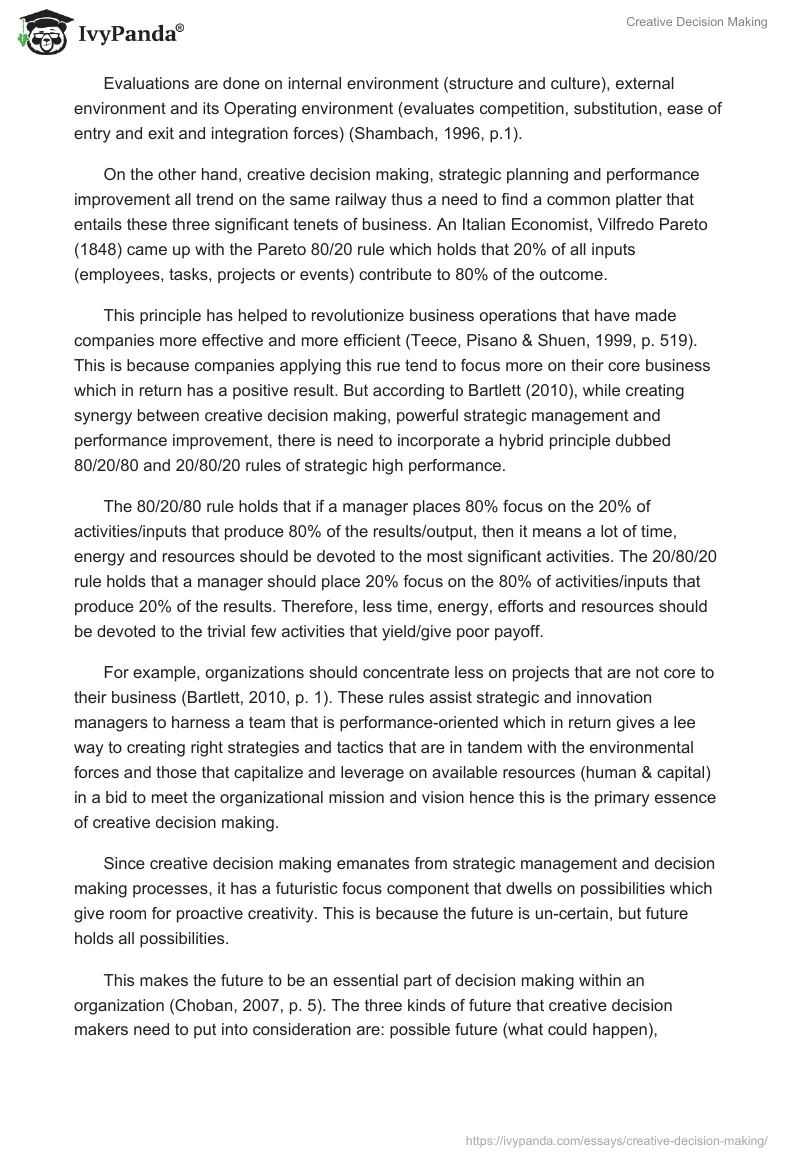 IvyPanda®

Creative Decision Making

Evaluations are done on internal environment (structure and culture), external environment and its Operating environment (evaluates competition, substitution, ease of entry and exit and integration forces) (Shambach, 1996, p.1).

On the other hand, creative decision making, strategic planning and performance improvement all trend on the same railway thus a need to find a common platter that entails these three significant tenets of business. An Italian Economist, Vilfredo Pareto (1848) came up with the Pareto 80/20 rule which holds that 20% of all inputs (employees, tasks, projects or events) contribute to 80% of the outcome.

This principle has helped to revolutionize business operations that have made companies more effective and more efficient (Teece, Pisano & Shuen, 1999, p. 519). This is because companies applying this rue tend to focus more on their core business which in return has a positive result. But according to Bartlett (2010), while creating synergy between creative decision making, powerful strategic management and performance improvement, there is need to incorporate a hybrid principle dubbed 80/20/80 and 20/80/20 rules of strategic high performance.

The 80/20/80 rule holds that if a manager places 80% focus on the 20% of activities/inputs that produce 80% of the results/output, then it means a lot of time, energy and resources should be devoted to the most significant activities. The 20/80/20 rule holds that a manager should place 20% focus on the 80% of activities/inputs that produce 20% of the results. Therefore, less time, energy, efforts and resources should be devoted to the trivial few activities that yield/give poor payoff.

For example, organizations should concentrate less on projects that are not core to their business (Bartlett, 2010, p. 1). These rules assist strategic and innovation managers to harness a team that is performance-oriented which in return gives a lee way to creating right strategies and tactics that are in tandem with the environmental forces and those that capitalize and leverage on available resources (human & capital) in a bid to meet the organizational mission and vision hence this is the primary essence of creative decision making.

Since creative decision making emanates from strategic management and decision making processes, it has a futuristic focus component that dwells on possibilities which give room for proactive creativity. This is because the future is un-certain, but future holds all possibilities.

This makes the future to be an essential part of decision making within an organization (Choban, 2007, p. 5). The three kinds of future that creative decision makers need to put into consideration are: possible future (what could happen),

https://ivypanda.com/essays/creative-decision-making/